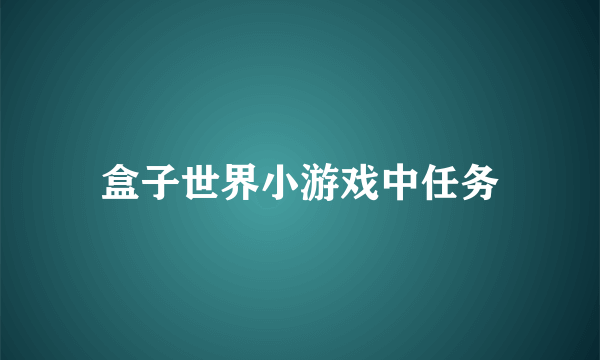 盒子世界小游戏中任务